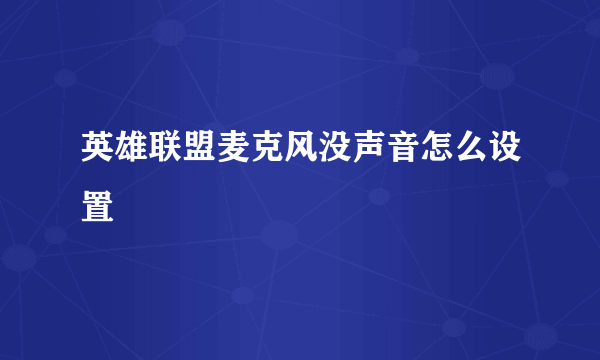 英雄联盟麦克风没声音怎么设置